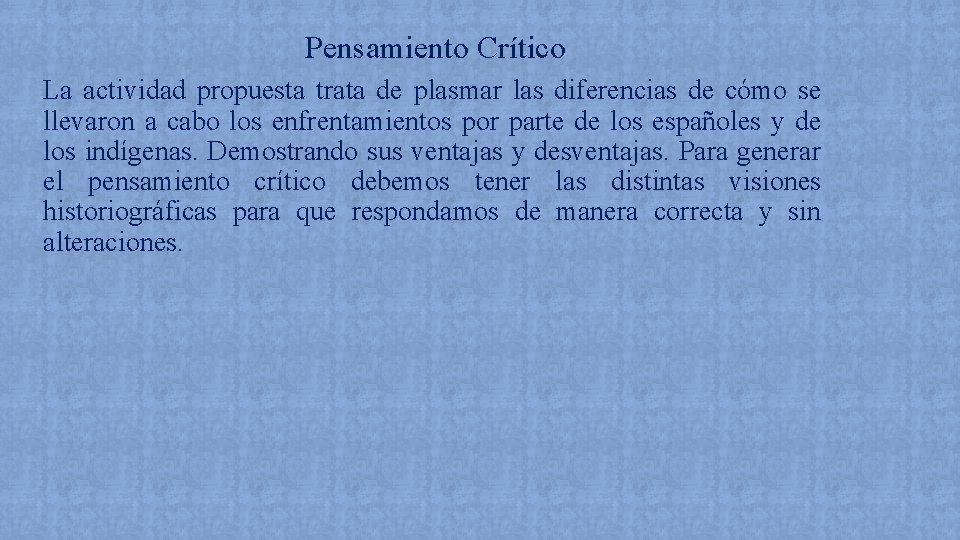 Pensamiento Crítico

La actividad propuesta trata de plasmar las diferencias de cómo se llevaron a cabo los enfrentamientos por parte de los españoles y de los indígenas. Demostrando sus ventajas y desventajas. Para generar el pensamiento crítico debemos tener las distintas visiones historiográficas para que respondamos de manera correcta y sin alteraciones.